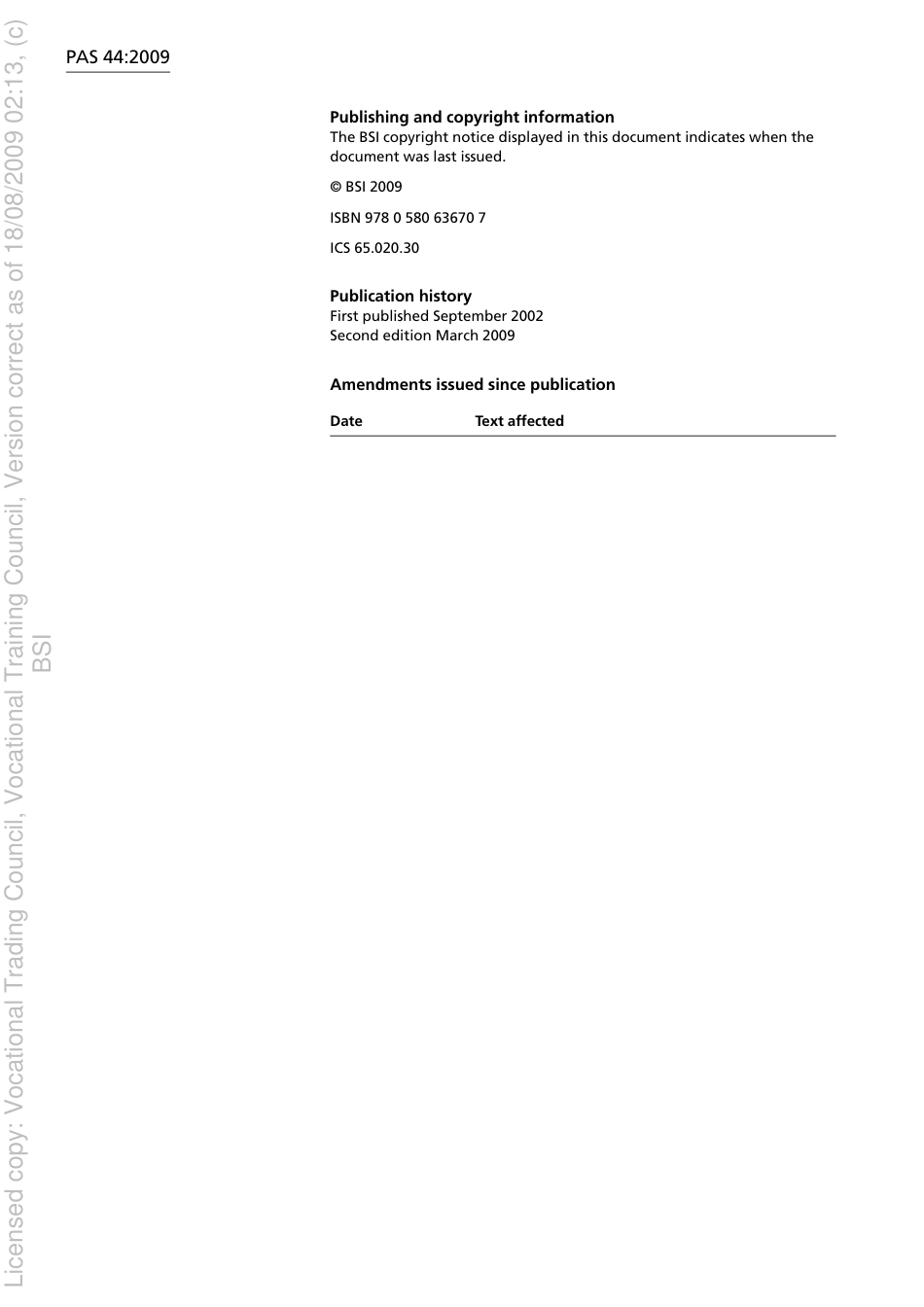 PAS 44:2009

Publishing and copyright information
The BSI copyright notice displayed in this document indicates when the document was last issued.

© BSI 2009

ISBN 978 0 580 63670 7

ICS 65.020.30

Publication history
First published September 2002
Second edition March 2009

Amendments issued since publication

| Date | Text affected |
|---|---|

Licensed copy: Vocational Trading Council, Vocational Training Council, Version correct as of 18/08/2009 02:13, (c) BSI